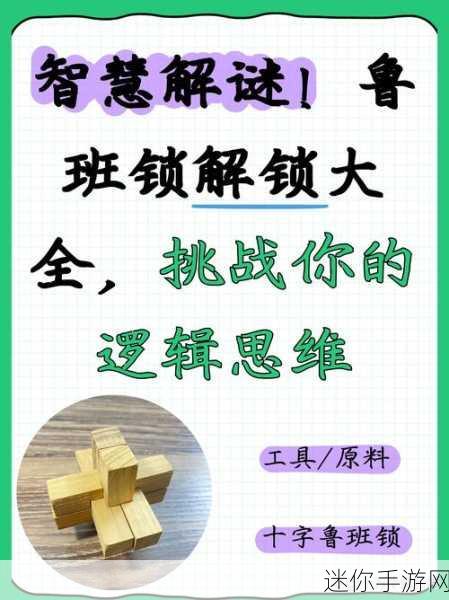 智慧解谜！鲁班锁解锁大全，挑战你的逻辑思维

工具/原料

十字鲁班锁

迷你手游网